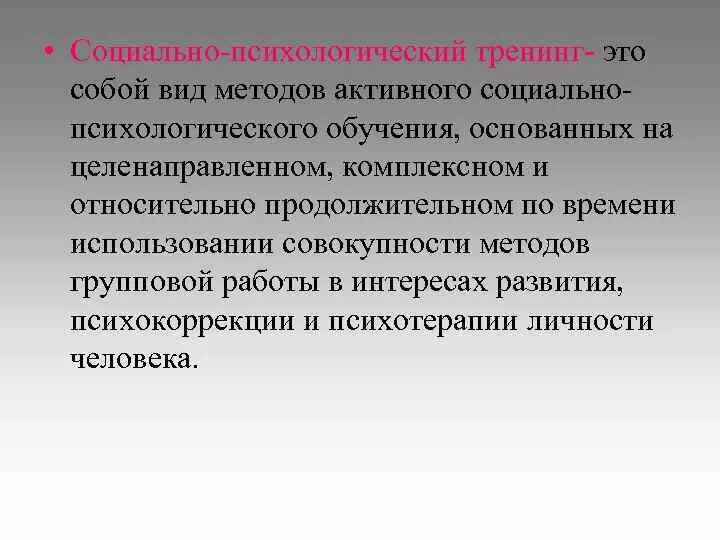 • Социально-психологический тренинг- это собой вид методов активного социально-психологического обучения, основанных на целенаправленном, комплексном и относительно продолжительном по времени использовании совокупности методов групповой работы в интересах развития, психокоррекции и психотерапии личности человека.